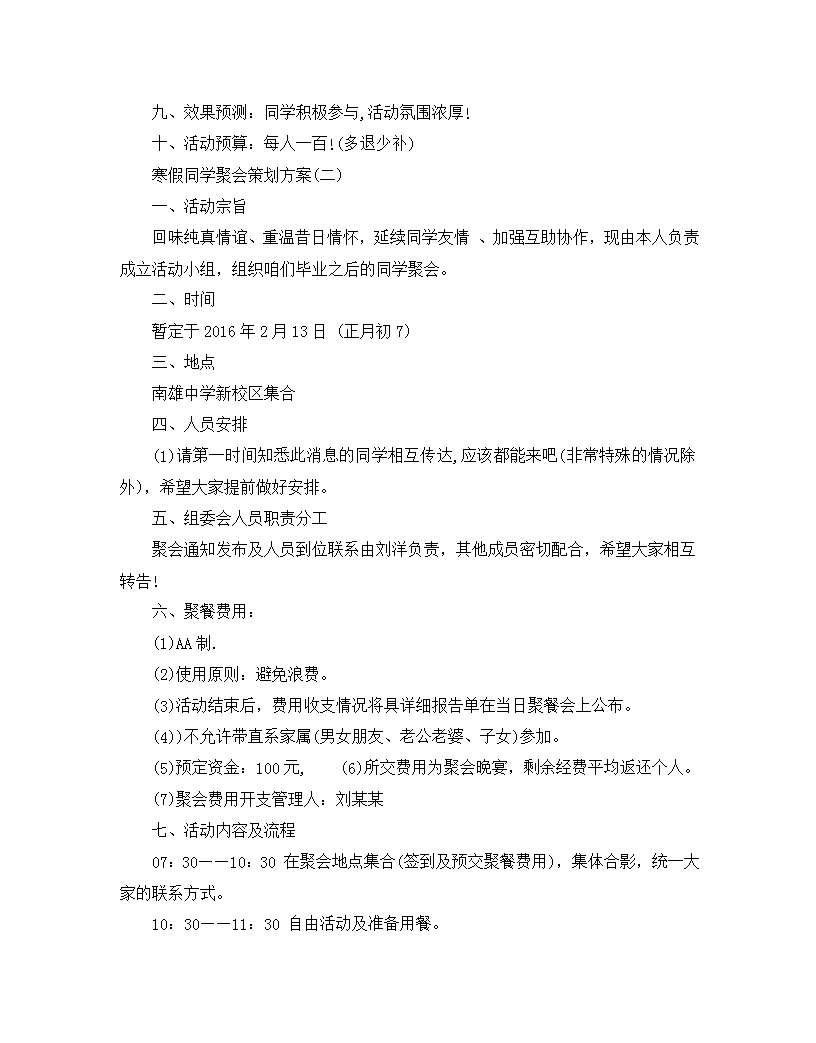 九、效果预测：同学积极参与,活动氛围浓厚!

十、活动预算：每人一百!(多退少补)

寒假同学聚会策划方案(二)

一、活动宗旨

回味纯真情谊、重温昔日情怀，延续同学友情 、加强互助协作，现由本人负责成立活动小组，组织咱们毕业之后的同学聚会。

二、时间

暂定于 2016 年 2 月 13 日 (正月初 7)

三、地点

南雄中学新校区集合

四、人员安排

(1)请第一时间知悉此消息的同学相互传达,应该都能来吧(非常特殊的情况除外)，希望大家提前做好安排。

五、组委会人员职责分工

聚会通知发布及人员到位联系由刘洋负责，其他成员密切配合，希望大家相互转告!

六、聚餐费用：

(1)AA 制.

(2)使用原则：避免浪费。

(3)活动结束后，费用收支情况将具详细报告单在当日聚餐会上公布。

(4))不允许带直系家属(男女朋友、老公老婆、子女)参加。

(5)预定资金：100 元， (6)所交费用为聚会晚宴，剩余经费平均返还个人。

(7)聚会费用开支管理人：刘某某

七、活动内容及流程

07：30——10：30 在聚会地点集合(签到及预交聚餐费用)，集体合影，统一大家的联系方式。

10：30——11：30 自由活动及准备用餐。